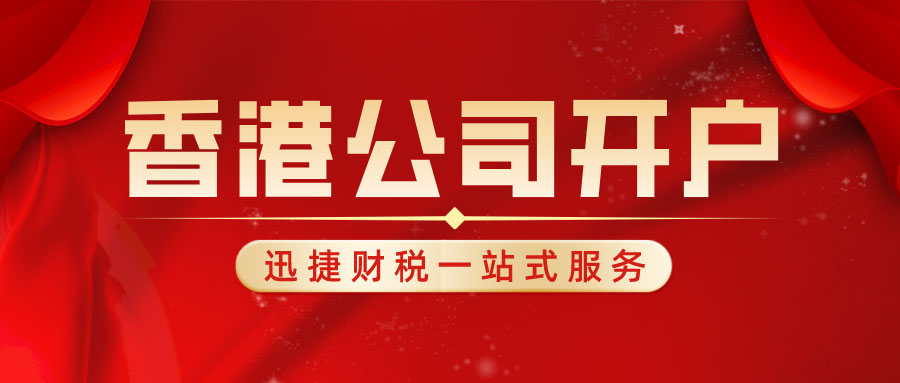 香港公司开户

迅捷财税一站式服务